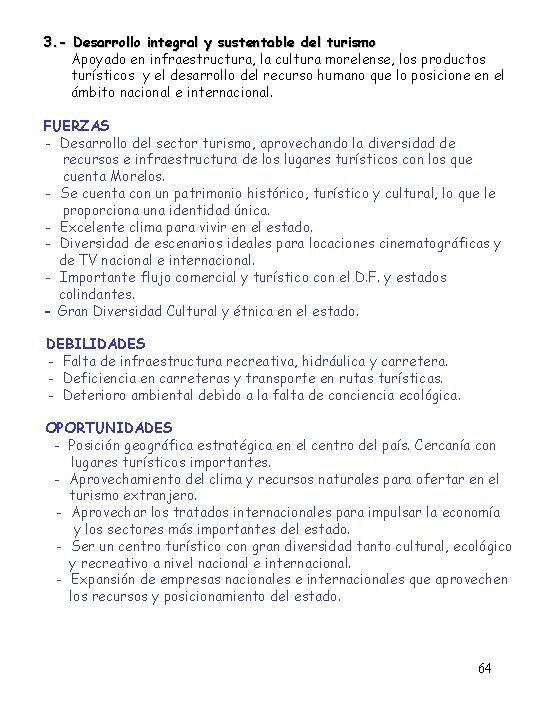 3.- Desarrollo integral y sustentable del turismo
Apoyado en infraestructura, la cultura morelense, los productos turísticos y el desarrollo del recurso humano que lo posicione en el ámbito nacional e internacional.

FUERZAS
- Desarrollo del sector turismo, aprovechando la diversidad de recursos e infraestructura de los lugares turísticos con los que cuenta Morelos.
- Se cuenta con un patrimonio histórico, turístico y cultural, lo que le proporciona una identidad única.
- Excelente clima para vivir en el estado.
- Diversidad de escenarios ideales para locaciones cinematográficas y de TV nacional e internacional.
- Importante flujo comercial y turístico con el D.F. y estados colindantes.
- Gran Diversidad Cultural y étnica en el estado.

DEBILIDADES
- Falta de infraestructura recreativa, hidráulica y carretera.
- Deficiencia en carreteras y transporte en rutas turísticas.
- Deterioro ambiental debido a la falta de conciencia ecológica.

OPORTUNIDADES
- Posición geográfica estratégica en el centro del país. Cercanía con lugares turísticos importantes.
- Aprovechamiento del clima y recursos naturales para ofertar en el turismo extranjero.
- Aprovechar los tratados internacionales para impulsar la economía y los sectores más importantes del estado.
- Ser un centro turístico con gran diversidad tanto cultural, ecológico y recreativo a nivel nacional e internacional.
- Expansión de empresas nacionales e internacionales que aprovechen los recursos y posicionamiento del estado.

64